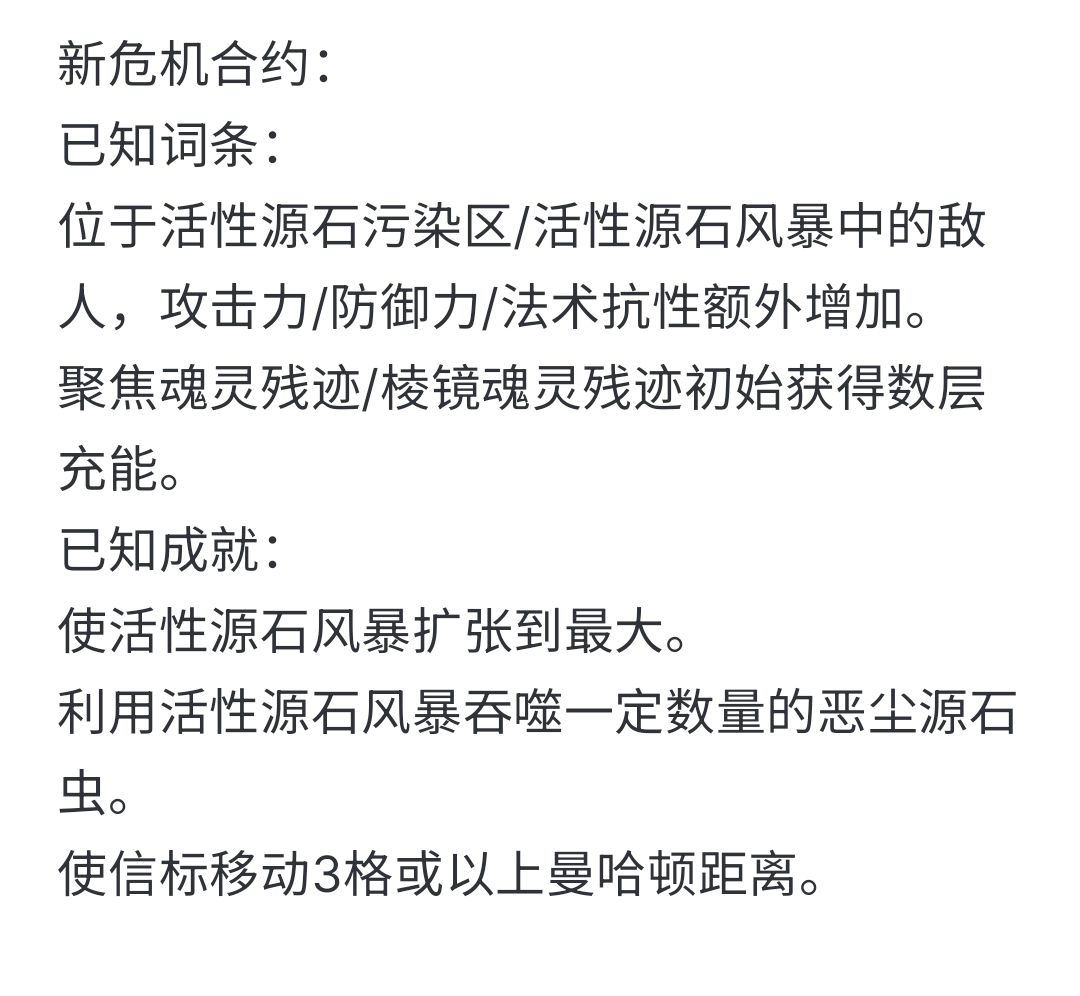 新危机合约：
已知词条：
位于活性源石污染区/活性源石风暴中的敌人，攻击力/防御力/法术抗性额外增加。
聚焦魂灵残迹/棱镜魂灵残迹初始获得数层充能。
已知成就：
使活性源石风暴扩张到最大。
利用活性源石风暴吞噬一定数量的恶尘源石虫。
使信标移动3格或以上曼哈顿距离。